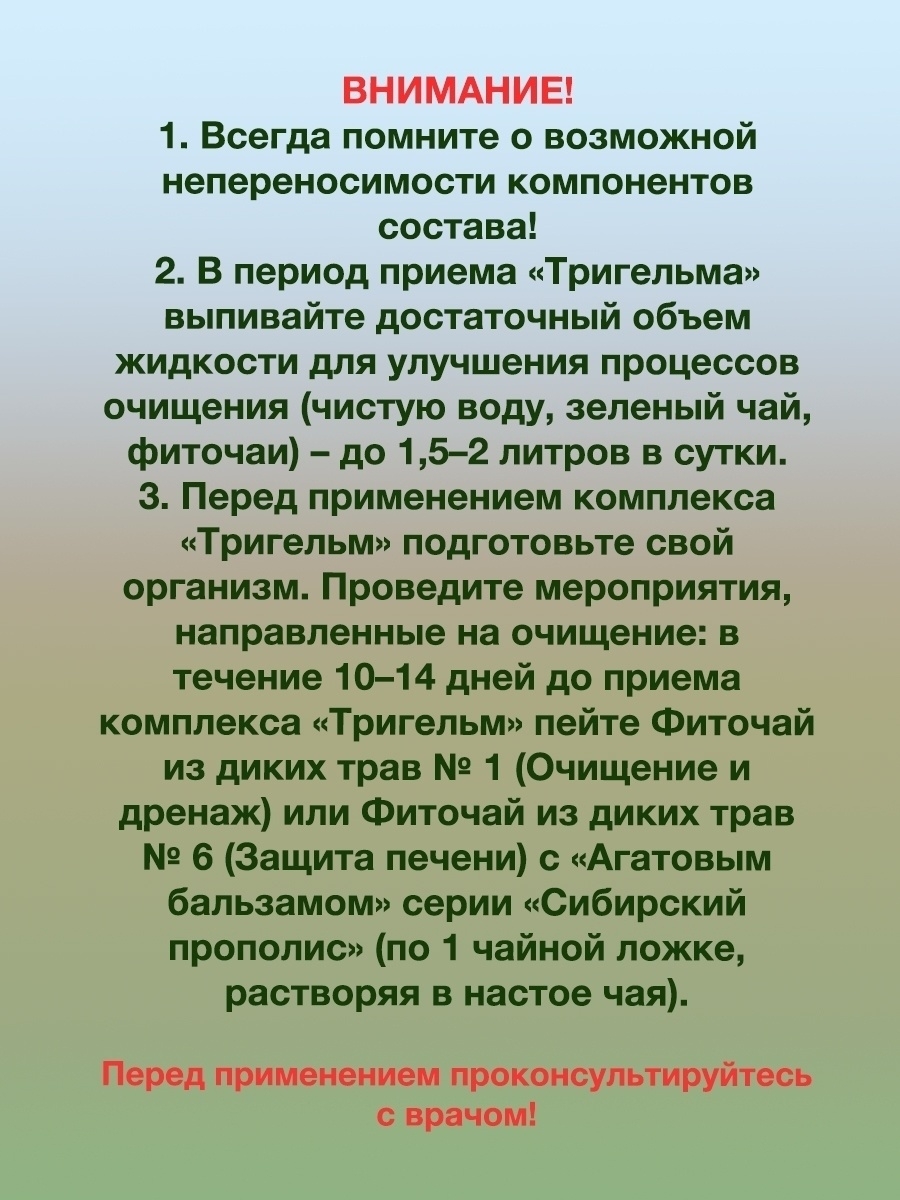 ВНИМАНИЕ!
1. Всегда помните о возможной непереносимости компонентов состава!
2. В период приема «Тригельма» выпивайте достаточный объем жидкости для улучшения процессов очищения (чистую воду, зеленый чай, фиточаи) – до 1,5–2 литров в сутки.
3. Перед применением комплекса «Тригельм» подготовьте свой организм. Проведите мероприятия, направленные на очищение: в течение 10–14 дней до приема комплекса «Тригельм» пейте Фиточай из диких трав № 1 (Очищение и дренаж) или Фиточай из диких трав № 6 (Защита печени) с «Агатовым бальзамом» серии «Сибирский прополис» (по 1 чайной ложке, растворяя в настое чая).

Перед применением проконсультируйтесь с врачом!